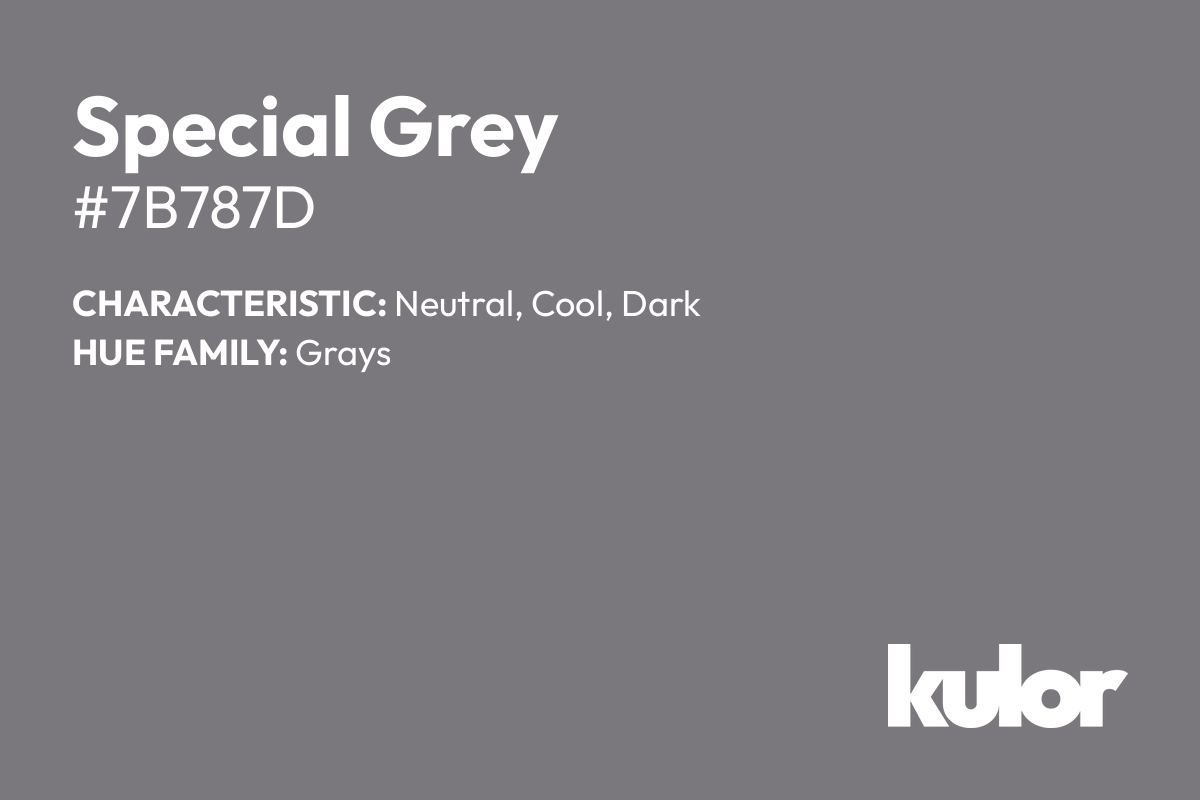 Special Grey
#7B787D

CHARACTERISTIC: Neutral, Cool, Dark
HUE FAMILY: Grays

kulor